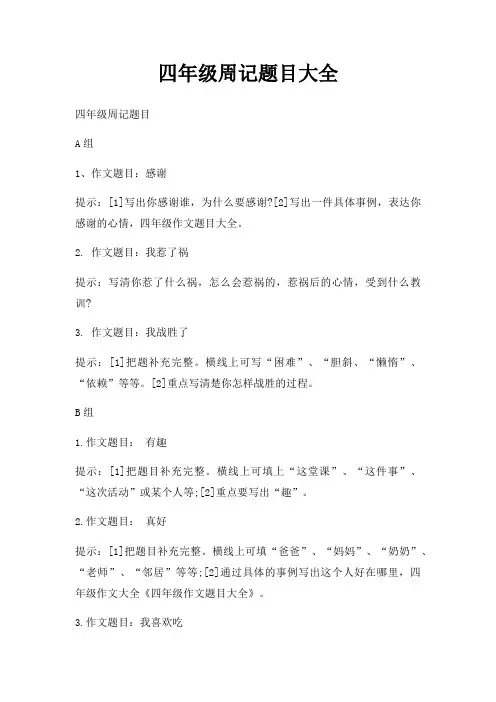 四年级周记题目大全

四年级周记题目

A组

1、作文题目：感谢

提示：[1]写出你感谢谁，为什么要感谢?[2]写出一件具体事例，表达你感谢的心情，四年级作文题目大全。

2. 作文题目：我惹了祸

提示：写清你惹了什么祸，怎么会惹祸的，惹祸后的心情，受到什么教训?

3. 作文题目：我战胜了

提示：[1]把题补充完整。横线上可写“困难”、“胆斜、“懒惰”、“依赖”等等。[2]重点写清楚你怎样战胜的过程。

B组

1.作文题目： 有趣

提示：[1]把题目补充完整。横线上可填上“这堂课”、“这件事”、“这次活动”或某个人等;[2]重点要写出“趣”。

2.作文题目： 真好

提示：[1]把题目补充完整。横线上可填“爸爸”、“妈妈”、“奶奶”、“老师”、“邻居”等等;[2]通过具体的事例写出这个人好在哪里，四年级作文大全《四年级作文题目大全》。

3.作文题目：我喜欢吃